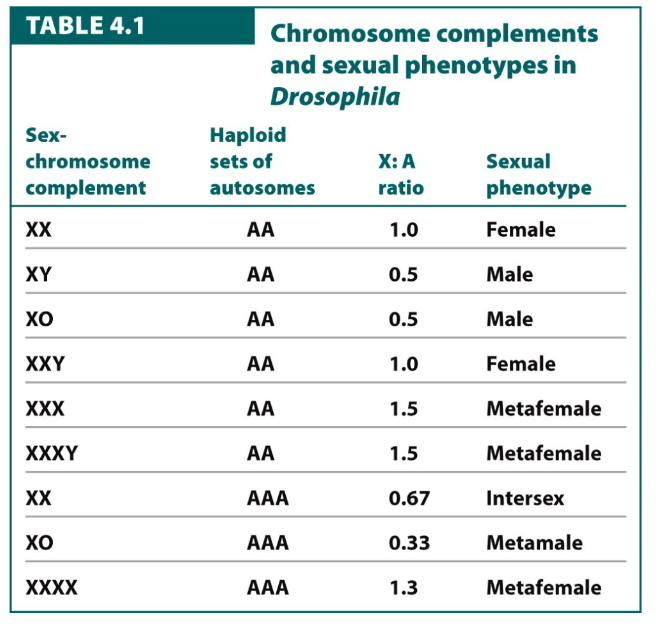 TABLE 4.1

Chromosome complements and sexual phenotypes in Drosophila

| Sex-chromosome complement | Haploid sets of autosomes | X: A ratio | Sexual phenotype |
|---|---|---|---|
| XX | AA | 1.0 | Female |
| XY | AA | 0.5 | Male |
| XO | AA | 0.5 | Male |
| XXY | AA | 1.0 | Female |
| XXX | AA | 1.5 | Metafemale |
| XXXY | AA | 1.5 | Metafemale |
| XX | AAA | 0.67 | Intersex |
| XO | AAA | 0.33 | Metamale |
| XXXX | AAA | 1.3 | Metafemale |